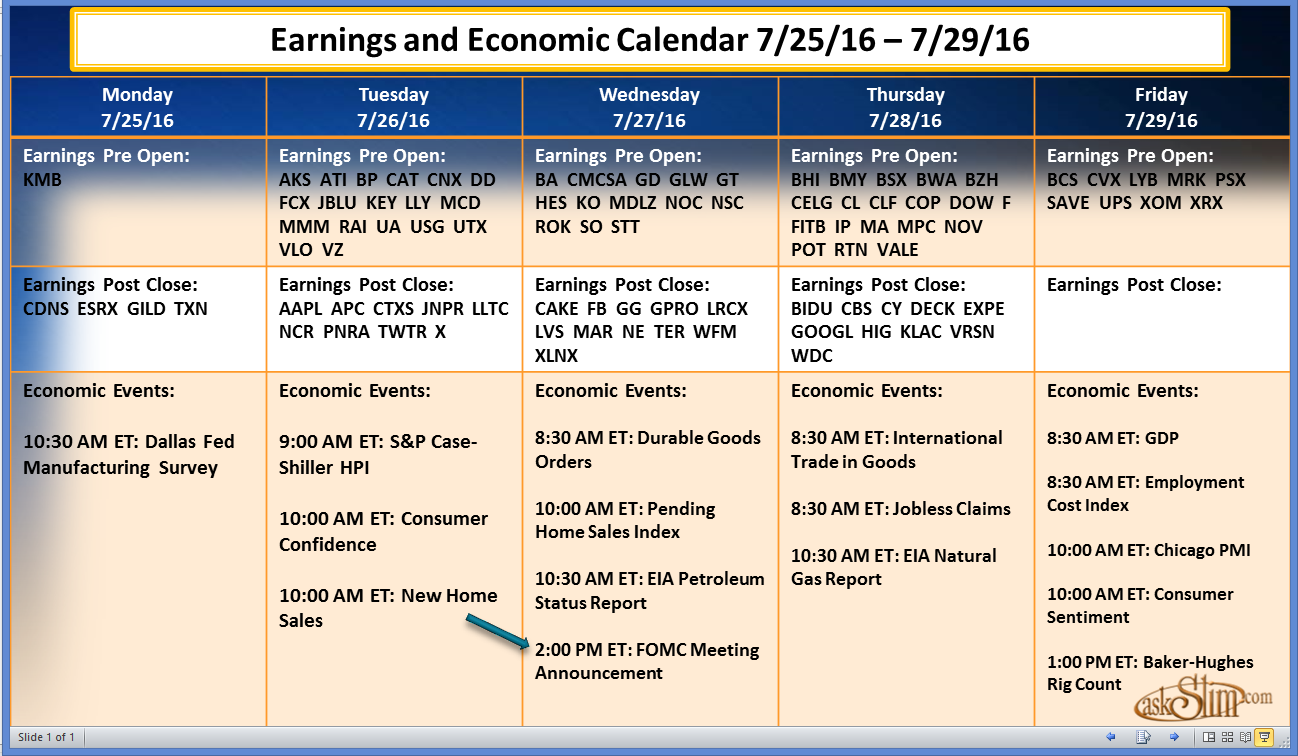 Earnings and Economic Calendar 7/25/16 – 7/29/16

| Monday 7/25/16 | Tuesday 7/26/16 | Wednesday 7/27/16 | Thursday 7/28/16 | Friday 7/29/16 |
|---|---|---|---|---|
| Earnings Pre Open: KMB | Earnings Pre Open: AKS ATI BP CAT CNX DD FCX JBLU KEY LLY MCD MMM RAI UA USG UTX VLO VZ | Earnings Pre Open: BA CMCSA GD GLW GT HES KO MDLZ NOC NSC ROK SO STT | Earnings Pre Open: BHI BMY BSX BWA BZH CELG CL CLF COP DOW F FITB IP MA MPC NOV POT RTN VALE | Earnings Pre Open: BCS CVX LYB MRK PSX SAVE UPS XOM XRX |
| Earnings Post Close: CDNS ESRX GILD TXN | Earnings Post Close: AAPL APC CTXS JNPR LLTC NCR PNRA TWTR X | Earnings Post Close: CAKE FB GG GPRO LRCX LVS MAR NE TER WFM XLNX | Earnings Post Close: BIDU CBS CY DECK EXPE GOOGL HIG KLAC VRSN WDC | Earnings Post Close: |
| Economic Events: 10:30 AM ET: Dallas Fed Manufacturing Survey | Economic Events: 9:00 AM ET: S&P Case-Shiller HPI 10:00 AM ET: Consumer Confidence 10:00 AM ET: New Home Sales | Economic Events: 8:30 AM ET: Durable Goods Orders 10:00 AM ET: Pending Home Sales Index 10:30 AM ET: EIA Petroleum Status Report 2:00 PM ET: FOMC Meeting Announcement | Economic Events: 8:30 AM ET: International Trade in Goods 8:30 AM ET: Jobless Claims 10:30 AM ET: EIA Natural Gas Report | Economic Events: 8:30 AM ET: GDP 8:30 AM ET: Employment Cost Index 10:00 AM ET: Chicago PMI 10:00 AM ET: Consumer Sentiment 1:00 PM ET: Baker-Hughes Rig Count |

askSlim.com

Slide 1 of 1